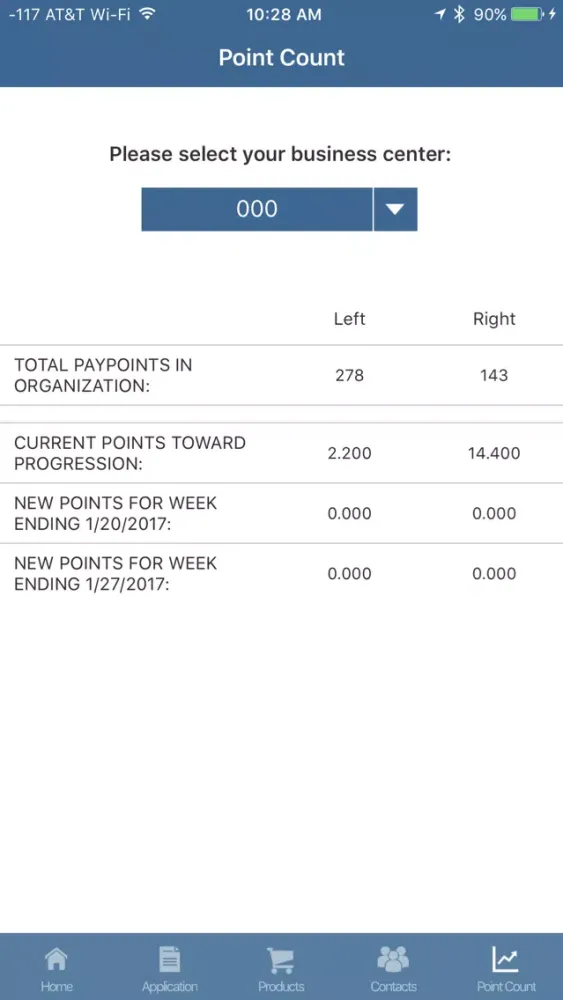 -117 AT&T Wi-Fi 10:28 AM 90%

Point Count

Please select your business center:

000

| | Left | Right |
|---|---|---|
| TOTAL PAYPOINTS IN ORGANIZATION: | 278 | 143 |
| CURRENT POINTS TOWARD PROGRESSION: | 2.200 | 14.400 |
| NEW POINTS FOR WEEK ENDING 1/20/2017: | 0.000 | 0.000 |
| NEW POINTS FOR WEEK ENDING 1/27/2017: | 0.000 | 0.000 |

Home Application Products Contacts Point Count